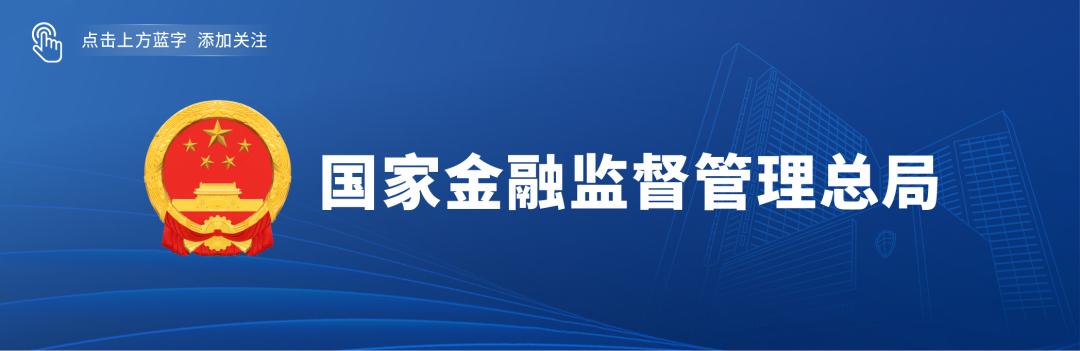 点击上方蓝字 添加关注

国家金融监督管理总局